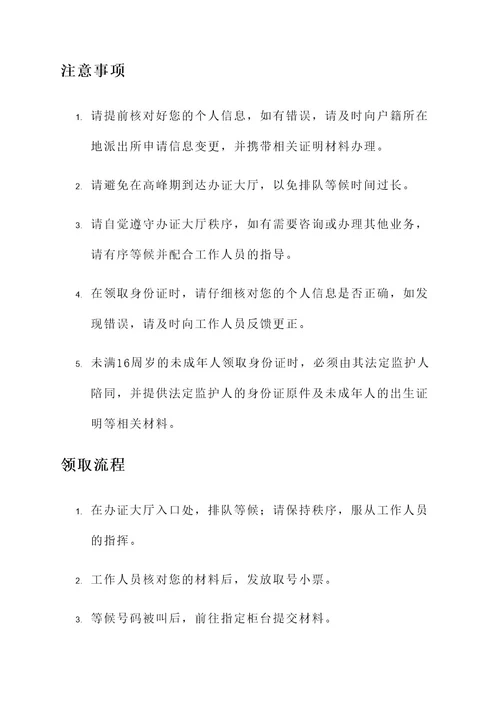 注意事项

1. 请提前核对好您的个人信息，如有错误，请及时向户籍所在地派出所申请信息变更，并携带相关证明材料办理。

2. 请避免在高峰期到达办证大厅，以免排队等候时间过长。

3. 请自觉遵守办证大厅秩序，如有需要咨询或办理其他业务，请有序等候并配合工作人员的指导。

4. 在领取身份证时，请仔细核对您的个人信息是否正确，如发现错误，请及时向工作人员反馈更正。

5. 未满16周岁的未成年人领取身份证时，必须由其法定监护人陪同，并提供法定监护人的身份证原件及未成年人的出生证明等相关材料。

领取流程

1. 在办证大厅入口处，排队等候；请保持秩序，服从工作人员的指挥。

2. 工作人员核对您的材料后，发放取号小票。

3. 等候号码被叫后，前往指定柜台提交材料。